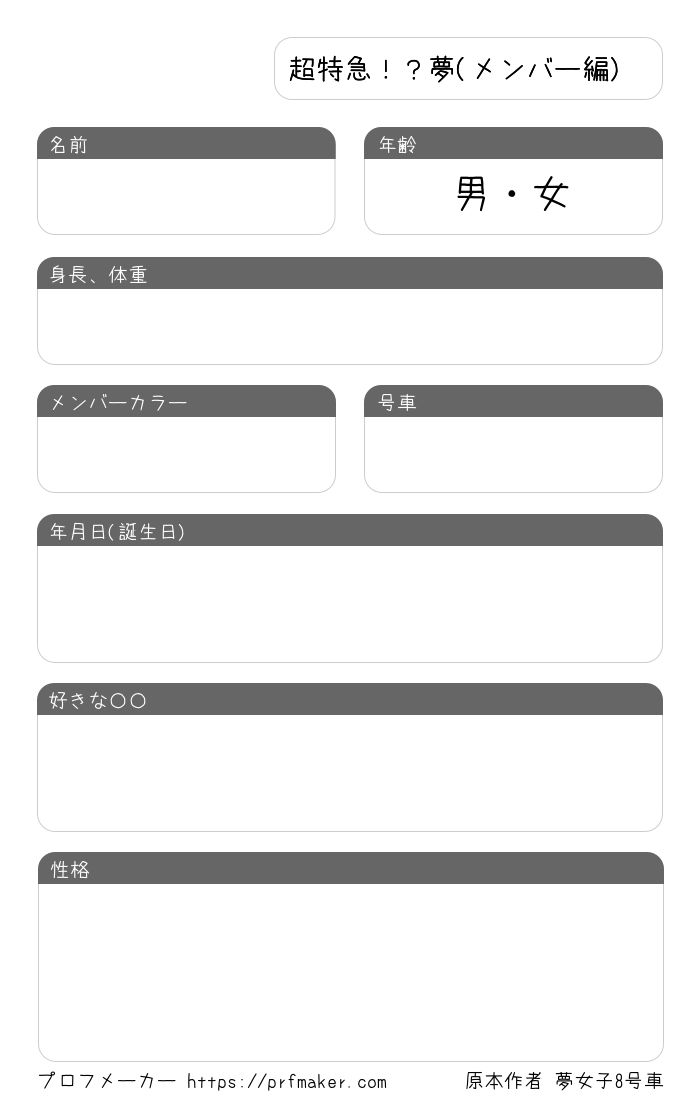 超特急！？夢(メンバー編)

名前

年齢
男・女

身長、体重

メンバーカラー

号車

年月日(誕生日)

好きな○○

性格

プロフメーカー https://prfmaker.com
原本作者 夢女子8号車